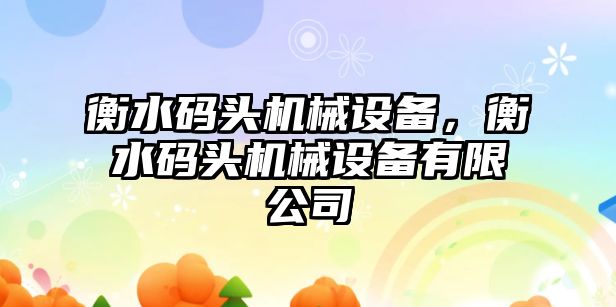 衡水码头机械设备，衡水码头机械设备有限公司